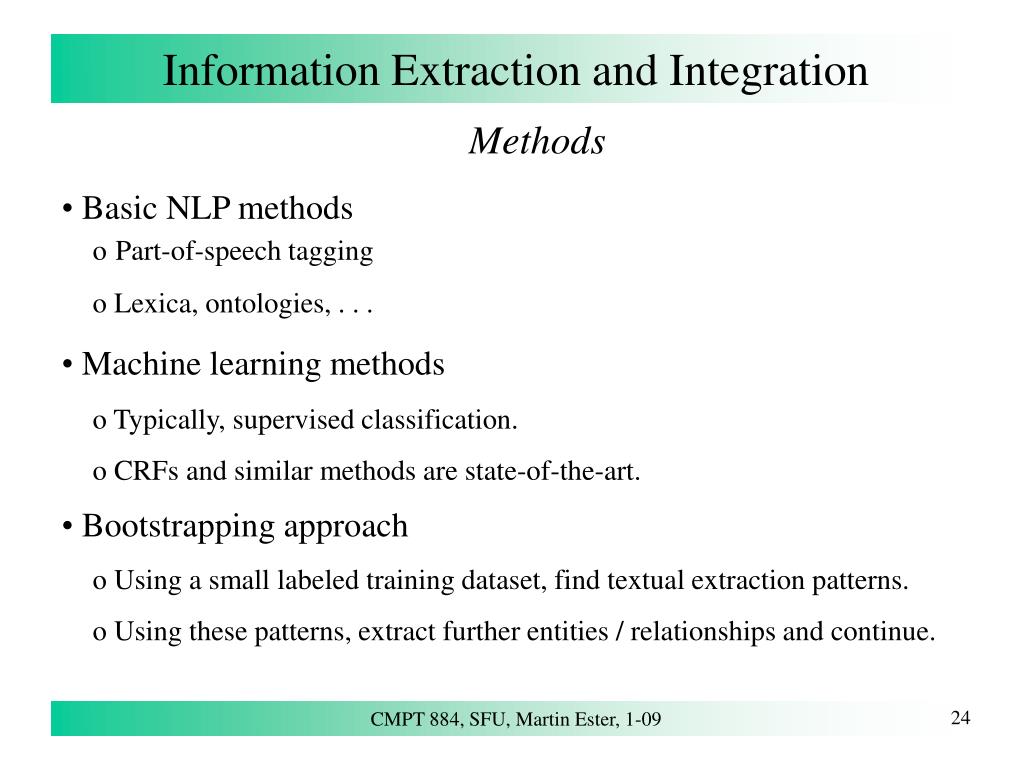 Information Extraction and Integration

Methods

• Basic NLP methods

o Part-of-speech tagging

o Lexica, ontologies, . . .

• Machine learning methods

o Typically, supervised classification.

o CRFs and similar methods are state-of-the-art.

• Bootstrapping approach

o Using a small labeled training dataset, find textual extraction patterns.

o Using these patterns, extract further entities / relationships and continue.

CMPT 884, SFU, Martin Ester, 1-09

24